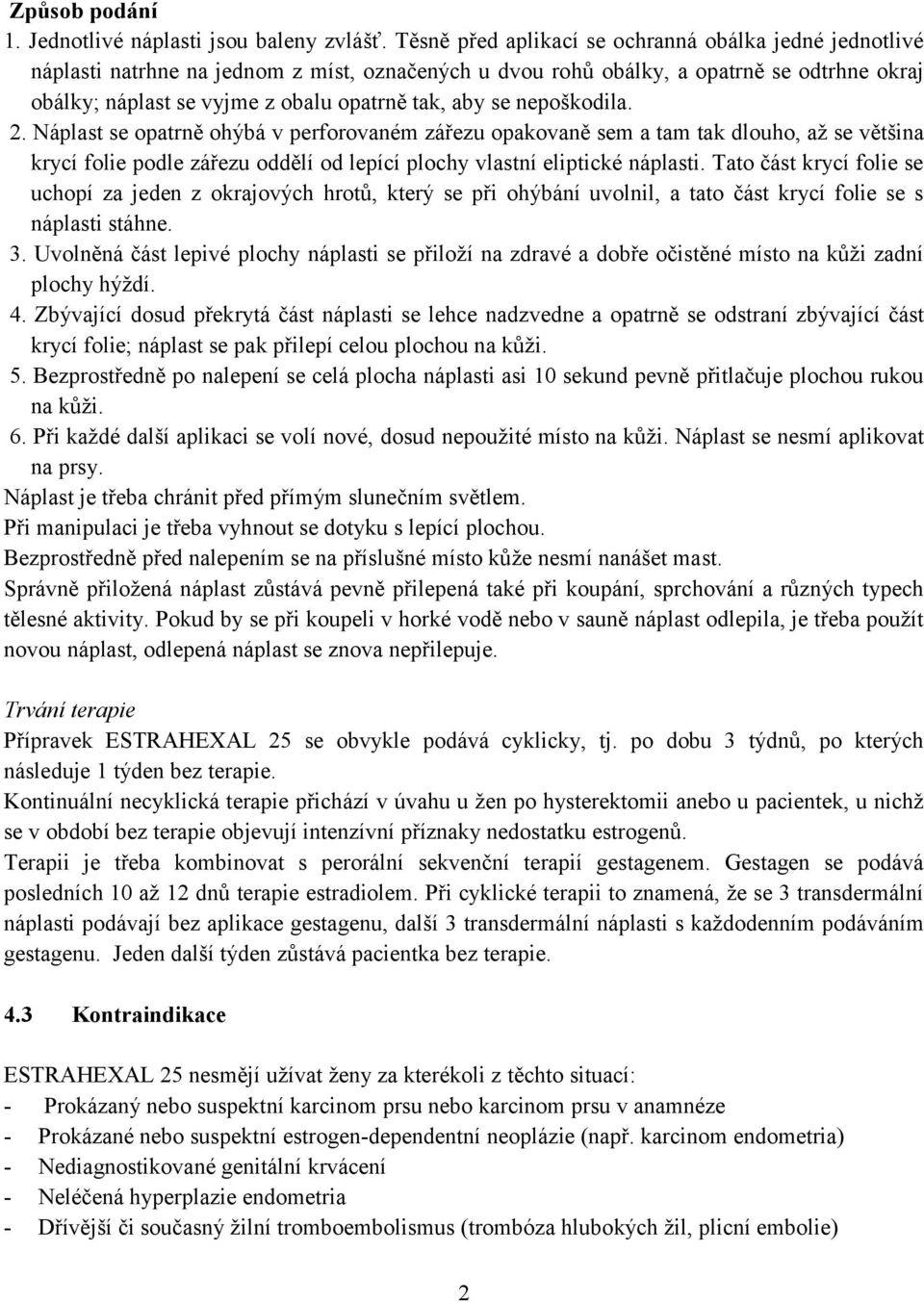 Způsob podání

1. Jednotlivé náplasti jsou baleny zvlášť. Těsně před aplikací se ochranná obálka jedné jednotlivé náplasti natrhne na jednom z míst, označených u dvou rohů obálky, a opatrně se odtrhne okraj obálky; náplast se vyjme z obalu opatrně tak, aby se nepoškodila.

2. Náplast se opatrně ohýbá v perforovaném zářezu opakovaně sem a tam tak dlouho, až se většina krycí folie podle zářezu oddělí od lepící plochy vlastní eliptické náplasti. Tato část krycí folie se uchopí za jeden z okrajových hrotů, který se při ohýbání uvolnil, a tato část krycí folie se s náplasti stáhne.

3. Uvolněná část lepivé plochy náplasti se přiloží na zdravé a dobře očistěné místo na kůži zadní plochy hýždí.

4. Zbývající dosud překrytá část náplasti se lehce nadzvedne a opatrně se odstraní zbývající část krycí folie; náplast se pak přilepí celou plochou na kůži.

5. Bezprostředně po nalepení se celá plocha náplasti asi 10 sekund pevně přitlačuje plochou rukou na kůži.

6. Při každé další aplikaci se volí nové, dosud nepoužité místo na kůži. Náplast se nesmí aplikovat na prsy.

Náplast je třeba chránit před přímým slunečním světlem.

Při manipulaci je třeba vyhnout se dotyku s lepící plochou.

Bezprostředně před nalepením se na příslušné místo kůže nesmí nanášet mast.

Správně přiložená náplast zůstává pevně přilepená také při koupání, sprchování a různých typech tělesné aktivity. Pokud by se při koupeli v horké vodě nebo v sauně náplast odlepila, je třeba použít novou náplast, odlepená náplast se znova nepřilepuje.

Trvání terapie

Přípravek ESTRAHEXAL 25 se obvykle podává cyklicky, tj. po dobu 3 týdnů, po kterých následuje 1 týden bez terapie.

Kontinuální necyklická terapie přichází v úvahu u žen po hysterektomii anebo u pacientek, u nichž se v období bez terapie objevují intenzívní příznaky nedostatku estrogenů.

Terapii je třeba kombinovat s perorální sekvenční terapií gestagenem. Gestagen se podává posledních 10 až 12 dnů terapie estradiolem. Při cyklické terapii to znamená, že se 3 transdermální náplasti podávají bez aplikace gestagenu, další 3 transdermální náplasti s každodenním podáváním gestagenu. Jeden další týden zůstává pacientka bez terapie.

4.3 Kontraindikace

ESTRAHEXAL 25 nesmějí užívat ženy za kterékoli z těchto situací:

- Prokázaný nebo suspektní karcinom prsu nebo karcinom prsu v anamnéze
- Prokázané nebo suspektní estrogen-dependentní neoplázie (např. karcinom endometria)
- Nediagnostikované genitální krvácení
- Neléčená hyperplazie endometria
- Dřívější či současný žilní tromboembolismus (trombóza hlubokých žil, plicní embolie)

2